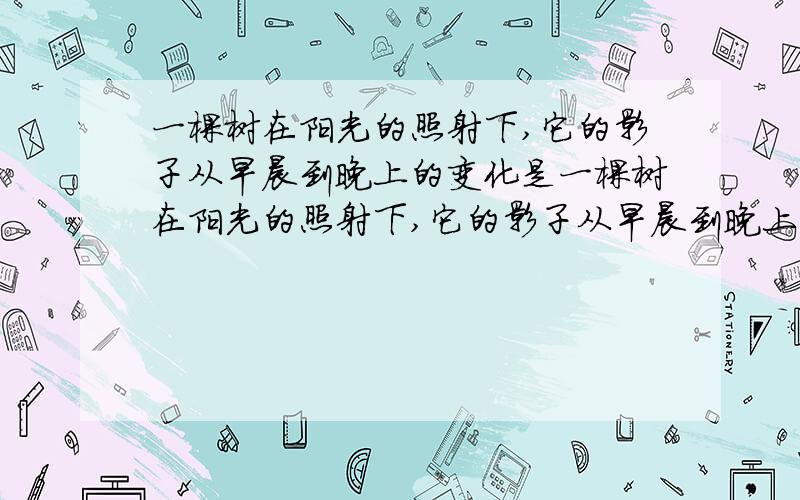 一棵树在阳光的照射下，它的影子从早晨到晚上的变化是一棵树在阳光的照射下，它的影子从早晨到晚上

STATIONERY